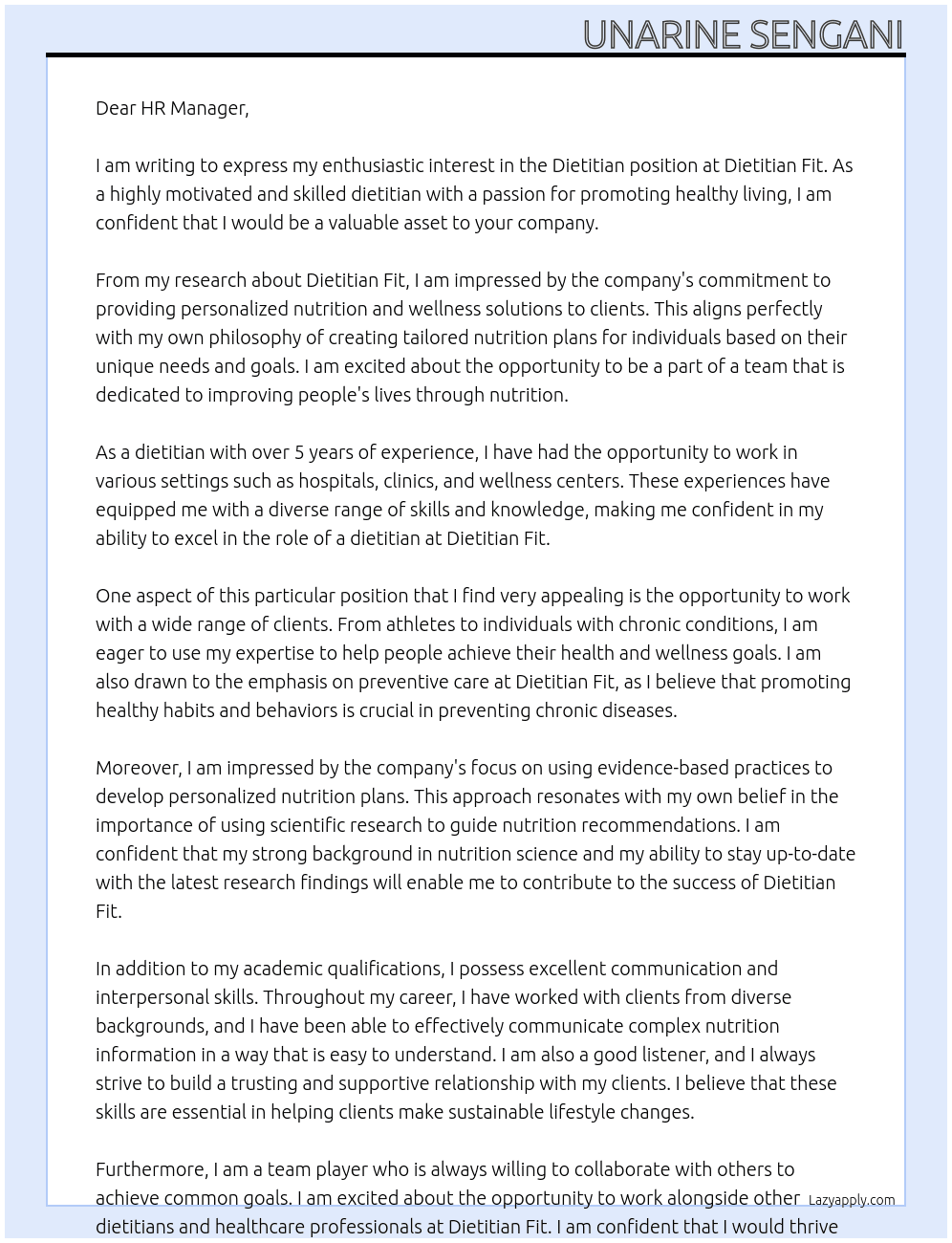 UNARINE SENGANI

Dear HR Manager,

I am writing to express my enthusiastic interest in the Dietitian position at Dietitian Fit. As a highly motivated and skilled dietitian with a passion for promoting healthy living, I am confident that I would be a valuable asset to your company.

From my research about Dietitian Fit, I am impressed by the company's commitment to providing personalized nutrition and wellness solutions to clients. This aligns perfectly with my own philosophy of creating tailored nutrition plans for individuals based on their unique needs and goals. I am excited about the opportunity to be a part of a team that is dedicated to improving people's lives through nutrition.

As a dietitian with over 5 years of experience, I have had the opportunity to work in various settings such as hospitals, clinics, and wellness centers. These experiences have equipped me with a diverse range of skills and knowledge, making me confident in my ability to excel in the role of a dietitian at Dietitian Fit.

One aspect of this particular position that I find very appealing is the opportunity to work with a wide range of clients. From athletes to individuals with chronic conditions, I am eager to use my expertise to help people achieve their health and wellness goals. I am also drawn to the emphasis on preventive care at Dietitian Fit, as I believe that promoting healthy habits and behaviors is crucial in preventing chronic diseases.

Moreover, I am impressed by the company's focus on using evidence-based practices to develop personalized nutrition plans. This approach resonates with my own belief in the importance of using scientific research to guide nutrition recommendations. I am confident that my strong background in nutrition science and my ability to stay up-to-date with the latest research findings will enable me to contribute to the success of Dietitian Fit.

In addition to my academic qualifications, I possess excellent communication and interpersonal skills. Throughout my career, I have worked with clients from diverse backgrounds, and I have been able to effectively communicate complex nutrition information in a way that is easy to understand. I am also a good listener, and I always strive to build a trusting and supportive relationship with my clients. I believe that these skills are essential in helping clients make sustainable lifestyle changes.

Furthermore, I am a team player who is always willing to collaborate with others to achieve common goals. I am excited about the opportunity to work alongside other dietitians and healthcare professionals at Dietitian Fit. I am confident that I would thrive

Lazyapply.com